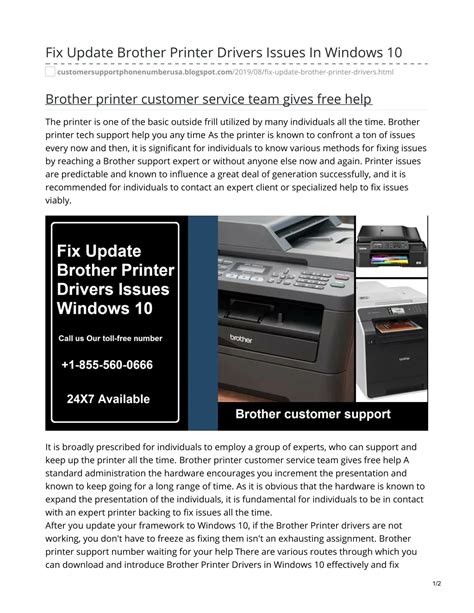 Fix Update Brother Printer Drivers Issues In Windows 10

customersupportphonenumberusa.blogspot.com/2019/08/fix-update-brother-printer-drivers.html

Brother printer customer service team gives free help

The printer is one of the basic outside frill utilized by many individuals all the time. Brother printer tech support help you any time As the printer is known to confront a ton of issues every now and then, it is significant for individuals to know various methods for fixing issues by reaching a Brother support expert or without anyone else now and again. Printer issues are predictable and known to influence a great deal of generation successfully, and it is recommended for individuals to contact an expert client or specialized help to fix issues viably.

Fix Update Brother Printer Drivers Issues Windows 10

Call us Our toll-free number

+1-855-560-0666

24X7 Available

brother

Brother customer support

It is broadly prescribed for individuals to employ a group of experts, who can support and keep up the printer all the time. Brother printer customer service team gives free help A standard administration the hardware encourages you increment the presentation and known to keep going for a long range of time. As it is obvious that the hardware is known to expand the presentation of the individuals, it is fundamental for individuals to be in contact with an expert printer backing to fix issues all the time.
After you update your framework to Windows 10, if the Brother Printer drivers are not working, you don't have to freeze as fixing them isn't an exhausting assignment. Brother printer support number waiting for your help There are various routes through which you can download and introduce Brother Printer Drivers in Windows 10 effectively and fix

1/2